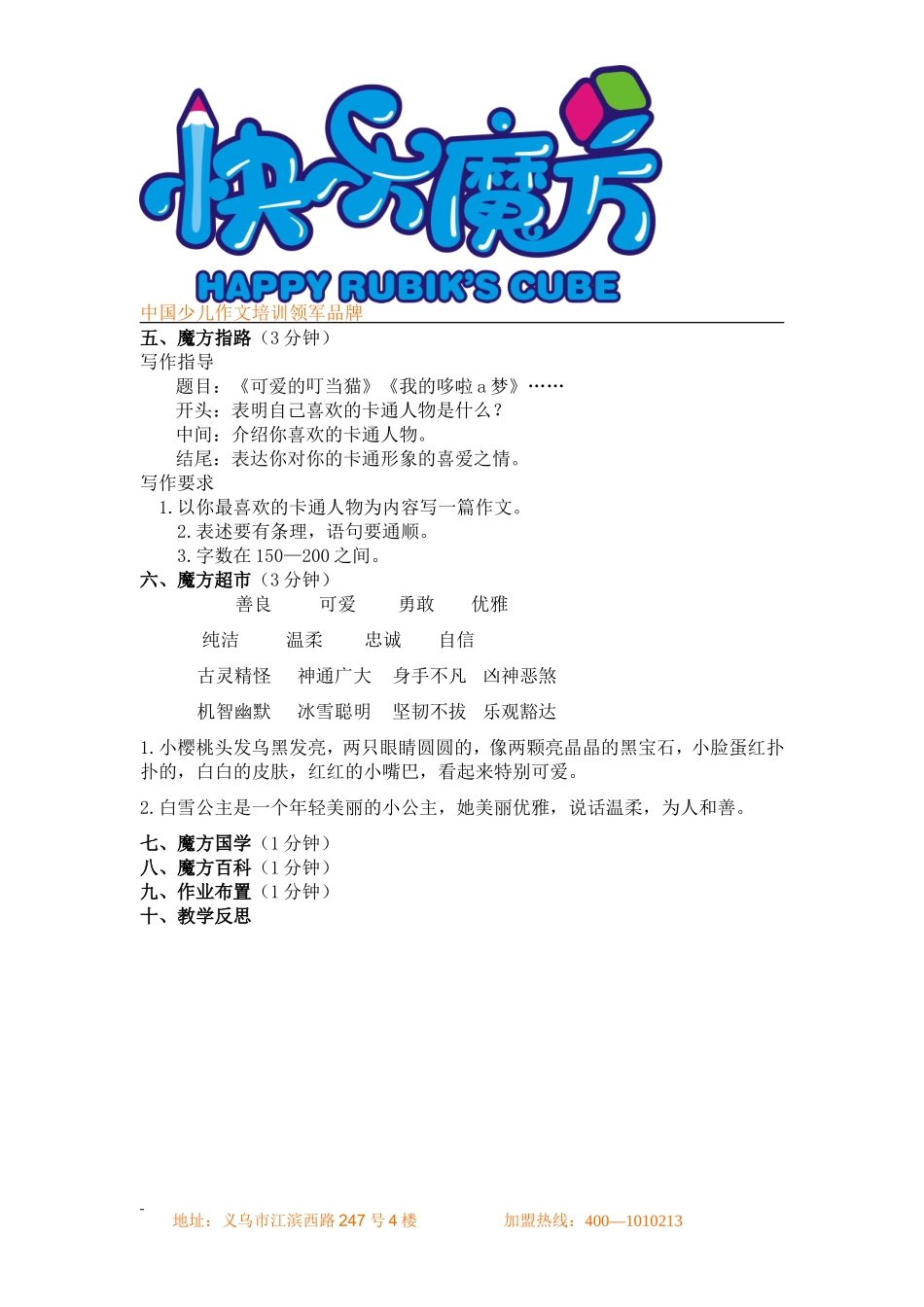 快乐魔方
HAPPY RUBIK'S CUBE
中国少儿作文培训领军品牌

五、魔方指路（3 分钟）
写作指导
题目：《可爱的叮当猫》《我的哆啦 a 梦》……
开头：表明自己喜欢的卡通人物是什么？
中间：介绍你喜欢的卡通人物。
结尾：表达你对你的卡通形象的喜爱之情。
写作要求
1. 以你最喜欢的卡通人物为内容写一篇作文。
2. 表述要有条理，语句要通顺。
3. 字数在 150—200 之间。
六、魔方超市（3 分钟）
善良　可爱　勇敢　优雅

纯洁　温柔　忠诚　自信

古灵精怪　神通广大　身手不凡　凶神恶煞

机智幽默　冰雪聪明　坚韧不拔　乐观豁达

1. 小樱桃头发乌黑发亮，两只眼睛圆圆的，像两颗亮晶晶的黑宝石，小脸蛋红扑扑的，白白的皮肤，红红的小嘴巴，看起来特别可爱。

2. 白雪公主是一个年轻美丽的小公主，她美丽优雅，说话温柔，为人和善。

七、魔方国学（1 分钟）
八、魔方百科（1 分钟）
九、作业布置（1 分钟）
十、教学反思

-
地址：义乌市江滨西路 247 号 4 楼　加盟热线：400—1010213